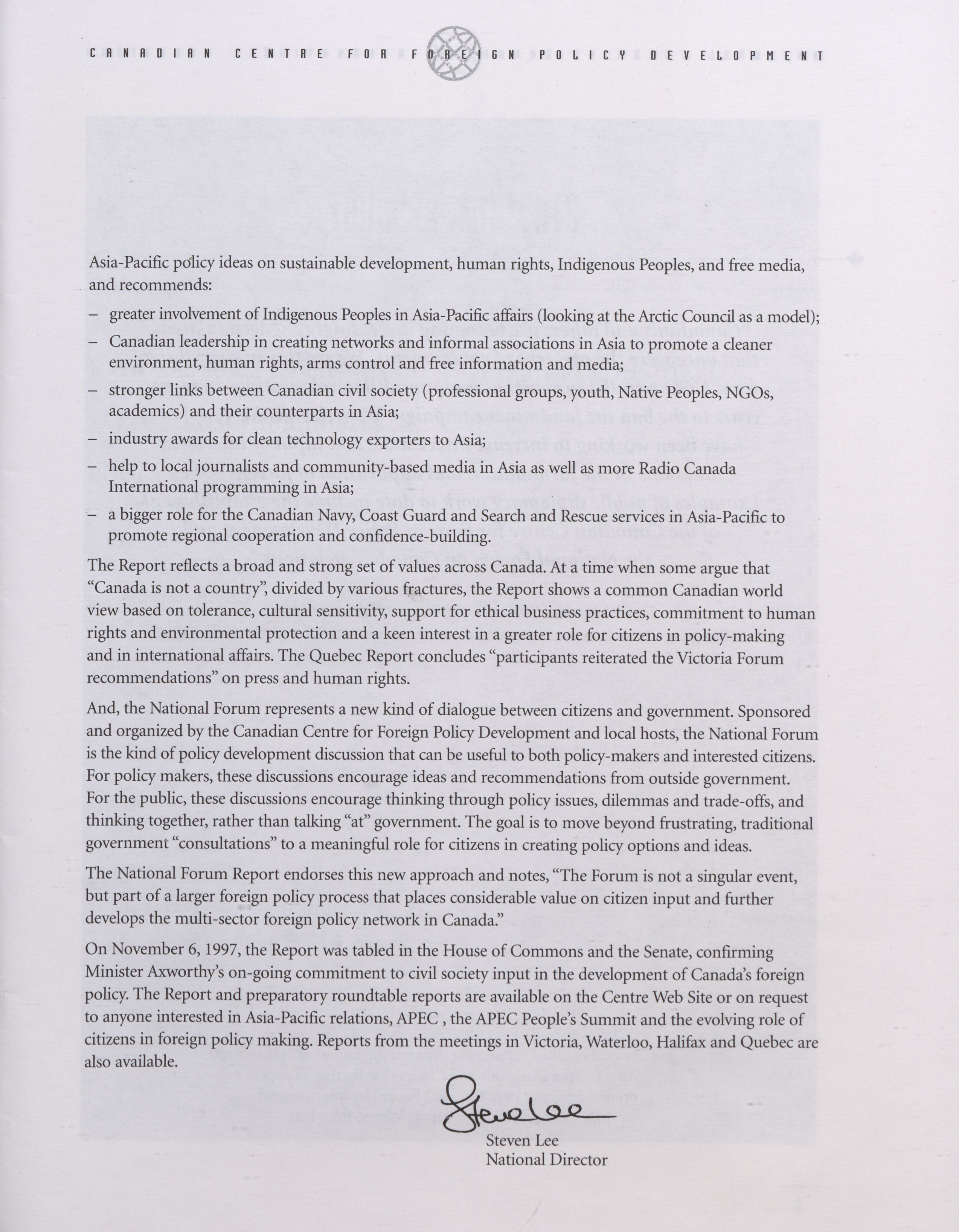 CANADIAN CENTRE FOR FOREIGN POLICY DEVELOPMENT

Asia-Pacific policy ideas on sustainable development, human rights, Indigenous Peoples, and free media, and recommends:

– greater involvement of Indigenous Peoples in Asia-Pacific affairs (looking at the Arctic Council as a model);

– Canadian leadership in creating networks and informal associations in Asia to promote a cleaner environment, human rights, arms control and free information and media;

– stronger links between Canadian civil society (professional groups, youth, Native Peoples, NGOs, academics) and their counterparts in Asia;

– industry awards for clean technology exporters to Asia;

– help to local journalists and community-based media in Asia as well as more Radio Canada International programming in Asia;

– a bigger role for the Canadian Navy, Coast Guard and Search and Rescue services in Asia-Pacific to promote regional cooperation and confidence-building.

The Report reflects a broad and strong set of values across Canada. At a time when some argue that "Canada is not a country", divided by various fractures, the Report shows a common Canadian world view based on tolerance, cultural sensitivity, support for ethical business practices, commitment to human rights and environmental protection and a keen interest in a greater role for citizens in policy-making and in international affairs. The Quebec Report concludes "participants reiterated the Victoria Forum recommendations" on press and human rights.

And, the National Forum represents a new kind of dialogue between citizens and government. Sponsored and organized by the Canadian Centre for Foreign Policy Development and local hosts, the National Forum is the kind of policy development discussion that can be useful to both policy-makers and interested citizens. For policy makers, these discussions encourage ideas and recommendations from outside government. For the public, these discussions encourage thinking through policy issues, dilemmas and trade-offs, and thinking together, rather than talking "at" government. The goal is to move beyond frustrating, traditional government "consultations" to a meaningful role for citizens in creating policy options and ideas.

The National Forum Report endorses this new approach and notes, "The Forum is not a singular event, but part of a larger foreign policy process that places considerable value on citizen input and further develops the multi-sector foreign policy network in Canada."

On November 6, 1997, the Report was tabled in the House of Commons and the Senate, confirming Minister Axworthy's on-going commitment to civil society input in the development of Canada's foreign policy. The Report and preparatory roundtable reports are available on the Centre Web Site or on request to anyone interested in Asia-Pacific relations, APEC , the APEC People's Summit and the evolving role of citizens in foreign policy making. Reports from the meetings in Victoria, Waterloo, Halifax and Quebec are also available.

Steve Lee
Steven Lee
National Director